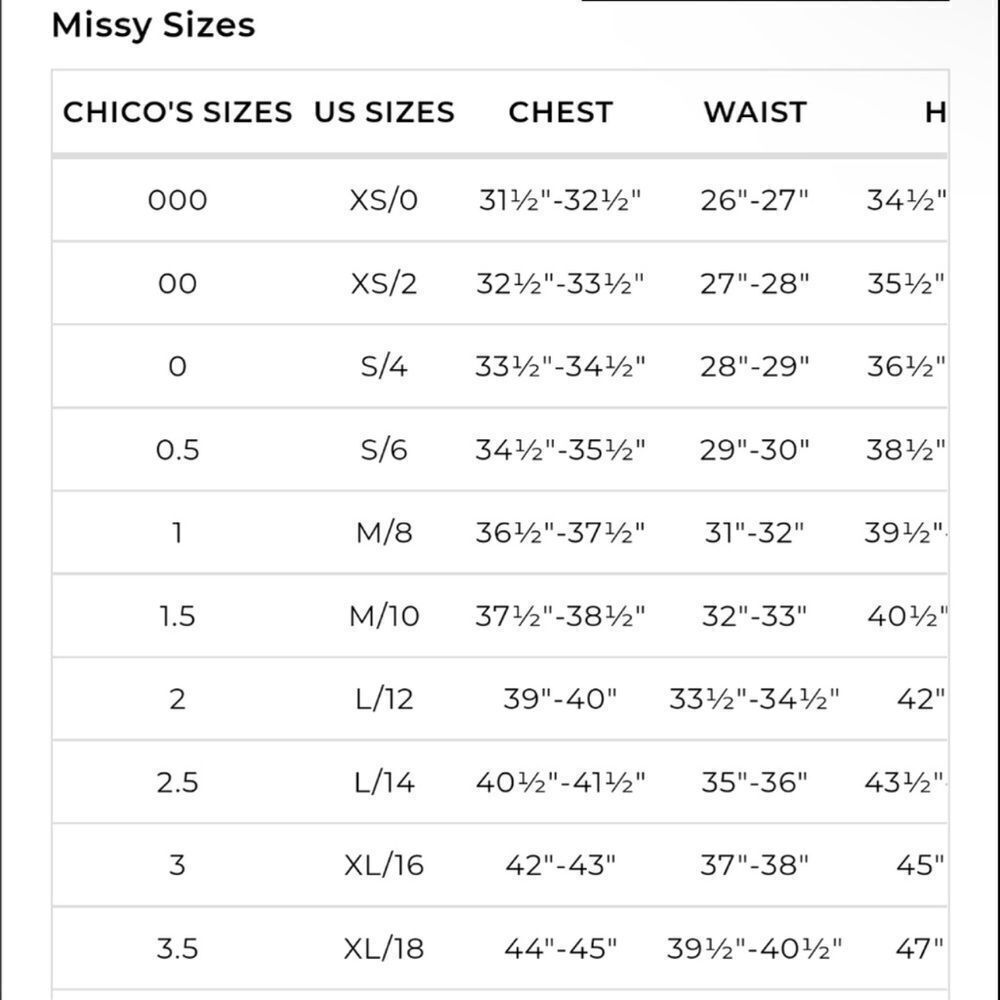 Missy Sizes

| CHICO'S SIZES | US SIZES | CHEST | WAIST | H |
|---|---|---|---|---|
| 000 | XS/0 | 31½"-32½" | 26"-27" | 34½" |
| 00 | XS/2 | 32½"-33½" | 27"-28" | 35½" |
| 0 | S/4 | 33½"-34½" | 28"-29" | 36½" |
| 0.5 | S/6 | 34½"-35½" | 29"-30" | 38½" |
| 1 | M/8 | 36½"-37½" | 31"-32" | 39½" |
| 1.5 | M/10 | 37½"-38½" | 32"-33" | 40½" |
| 2 | L/12 | 39"-40" | 33½"-34½" | 42" |
| 2.5 | L/14 | 40½"-41½" | 35"-36" | 43½" |
| 3 | XL/16 | 42"-43" | 37"-38" | 45" |
| 3.5 | XL/18 | 44"-45" | 39½"-40½" | 47" |